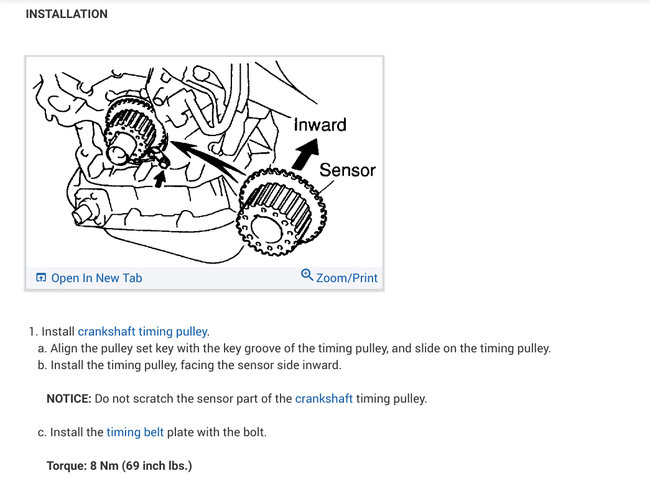 INSTALLATION

Inward

Sensor

Open In New Tab

Zoom/Print

1. Install crankshaft timing pulley.
a. Align the pulley set key with the key groove of the timing pulley, and slide on the timing pulley.
b. Install the timing pulley, facing the sensor side inward.

NOTICE: Do not scratch the sensor part of the crankshaft timing pulley.

c. Install the timing belt plate with the bolt.

Torque: 8 Nm (69 inch lbs.)